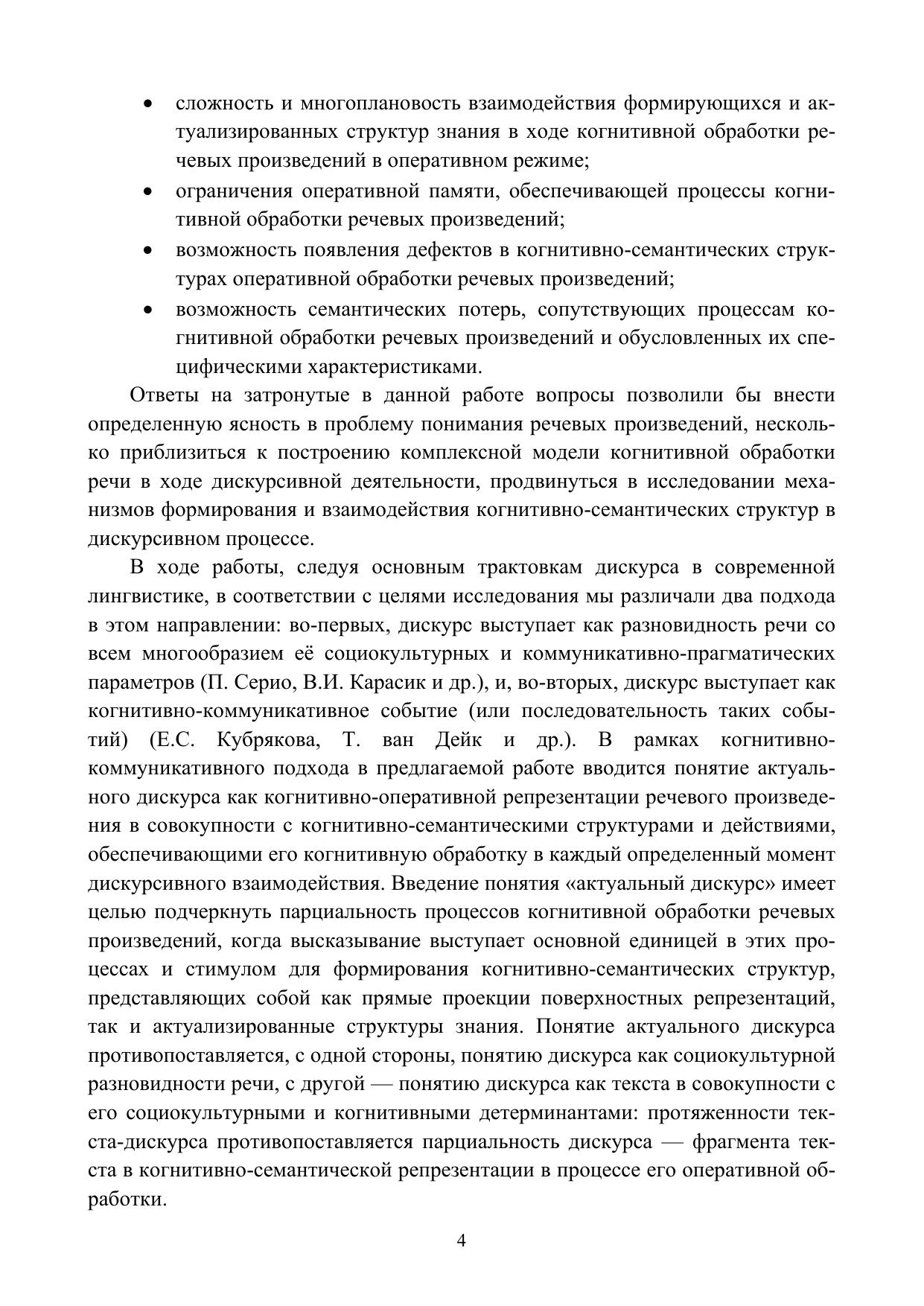 • сложность и многоплановость взаимодействия формирующихся и актуализированных структур знания в ходе когнитивной обработки речевых произведений в оперативном режиме;
• ограничения оперативной памяти, обеспечивающей процессы когнитивной обработки речевых произведений;
• возможность появления дефектов в когнитивно-семантических структурах оперативной обработки речевых произведений;
• возможность семантических потерь, сопутствующих процессам когнитивной обработки речевых произведений и обусловленных их специфическими характеристиками.

Ответы на затронутые в данной работе вопросы позволили бы внести определенную ясность в проблему понимания речевых произведений, несколько приблизиться к построению комплексной модели когнитивной обработки речи в ходе дискурсивной деятельности, продвинуться в исследовании механизмов формирования и взаимодействия когнитивно-семантических структур в дискурсивном процессе.

В ходе работы, следуя основным трактовкам дискурса в современной лингвистике, в соответствии с целями исследования мы различали два подхода в этом направлении: во-первых, дискурс выступает как разновидность речи со всем многообразием её социокультурных и коммуникативно-прагматических параметров (П. Серио, В.И. Карасик и др.), и, во-вторых, дискурс выступает как когнитивно-коммуникативное событие (или последовательность таких событий) (Е.С. Кубрякова, Т. ван Дейк и др.). В рамках когнитивно-коммуникативного подхода в предлагаемой работе вводится понятие актуального дискурса как когнитивно-оперативной репрезентации речевого произведения в совокупности с когнитивно-семантическими структурами и действиями, обеспечивающими его когнитивную обработку в каждый определенный момент дискурсивного взаимодействия. Введение понятия «актуальный дискурс» имеет целью подчеркнуть парциальность процессов когнитивной обработки речевых произведений, когда высказывание выступает основной единицей в этих процессах и стимулом для формирования когнитивно-семантических структур, представляющих собой как прямые проекции поверхностных репрезентаций, так и актуализированные структуры знания. Понятие актуального дискурса противопоставляется, с одной стороны, понятию дискурса как социокультурной разновидности речи, с другой — понятию дискурса как текста в совокупности с его социокультурными и когнитивными детерминантами: протяженности текста-дискурса противопоставляется парциальность дискурса — фрагмента текста в когнитивно-семантической репрезентации в процессе его оперативной обработки.

4